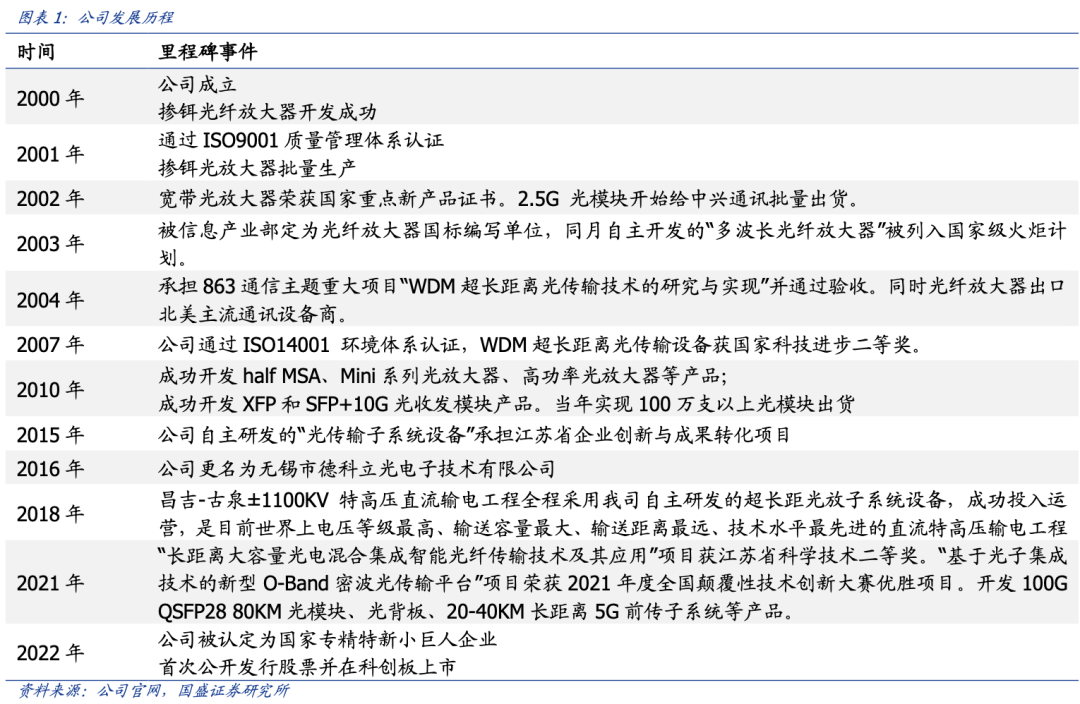 图表1：公司发展历程

| 时间 | 里程碑事件 |
|---|---|
| 2000年 | 公司成立 掺铒光纤放大器开发成功 |
| 2001年 | 通过ISO9001质量管理体系认证 掺铒光放大器批量生产 |
| 2002年 | 宽带光放大器荣获国家重点新产品证书。2.5G光模块开始给中兴通讯批量出货。 |
| 2003年 | 被信息产业部定为光纤放大器国标编写单位，同月自主开发的“多波长光纤放大器”被列入国家级火炬计划。 |
| 2004年 | 承担863通信主题重大项目“WDM超长距离光传输技术的研究与实现”并通过验收。同时光纤放大器出口北美主流通讯设备商。 |
| 2007年 | 公司通过ISO14001环境体系认证，WDM超长距离光传输设备获国家科技进步二等奖。 |
| 2010年 | 成功开发half MSA、Mini系列光放大器、高功率光放大器等产品; 成功开发XFP和SFP+10G光收发模块产品。当年实现100万支以上光模块出货 |
| 2015年 | 公司自主研发的“光传输子系统设备”承担江苏省企业创新与成果转化项目 |
| 2016年 | 公司更名为无锡市德科立光电子技术有限公司 |
| 2018年 | 昌吉-古泉±1100KV特高压直流输电工程全程采用我司自主研发的超长距光放子系统设备，成功投入运营，是目前世界上电压等级最高、输送容量最大、输送距离最远、技术水平最先进的直流特高压输电工程 |
| 2021年 | “长距离大容量光电混合集成智能光纤传输技术及其应用”项目获江苏省科学技术二等奖。“基于光子集成技术的新型O-Band密波光传输平台”项目荣获2021年度全国颠覆性技术创新大赛优胜项目。开发100G QSFP28 80KM光模块、光背板、20-40KM长距离5G前传子系统等产品。 |
| 2022年 | 公司被认定为国家专精特新小巨人企业 首次公开发行股票并在科创板上市 |

资料来源：公司官网，国盛证券研究所